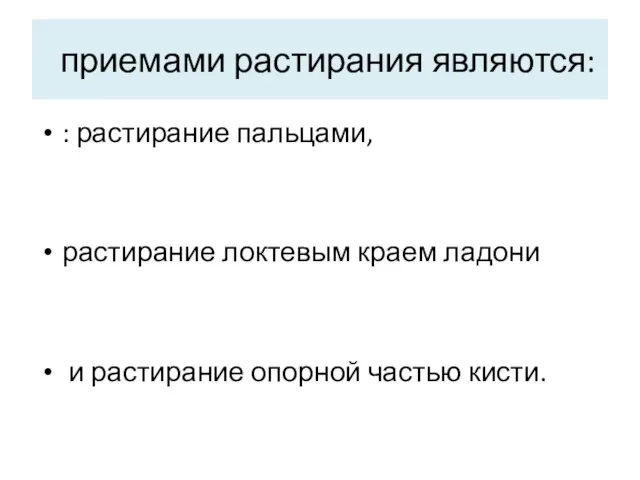 приемами растирания являются:

• : растирание пальцами,

• растирание локтевым краем ладони

• и растирание опорной частью кисти.